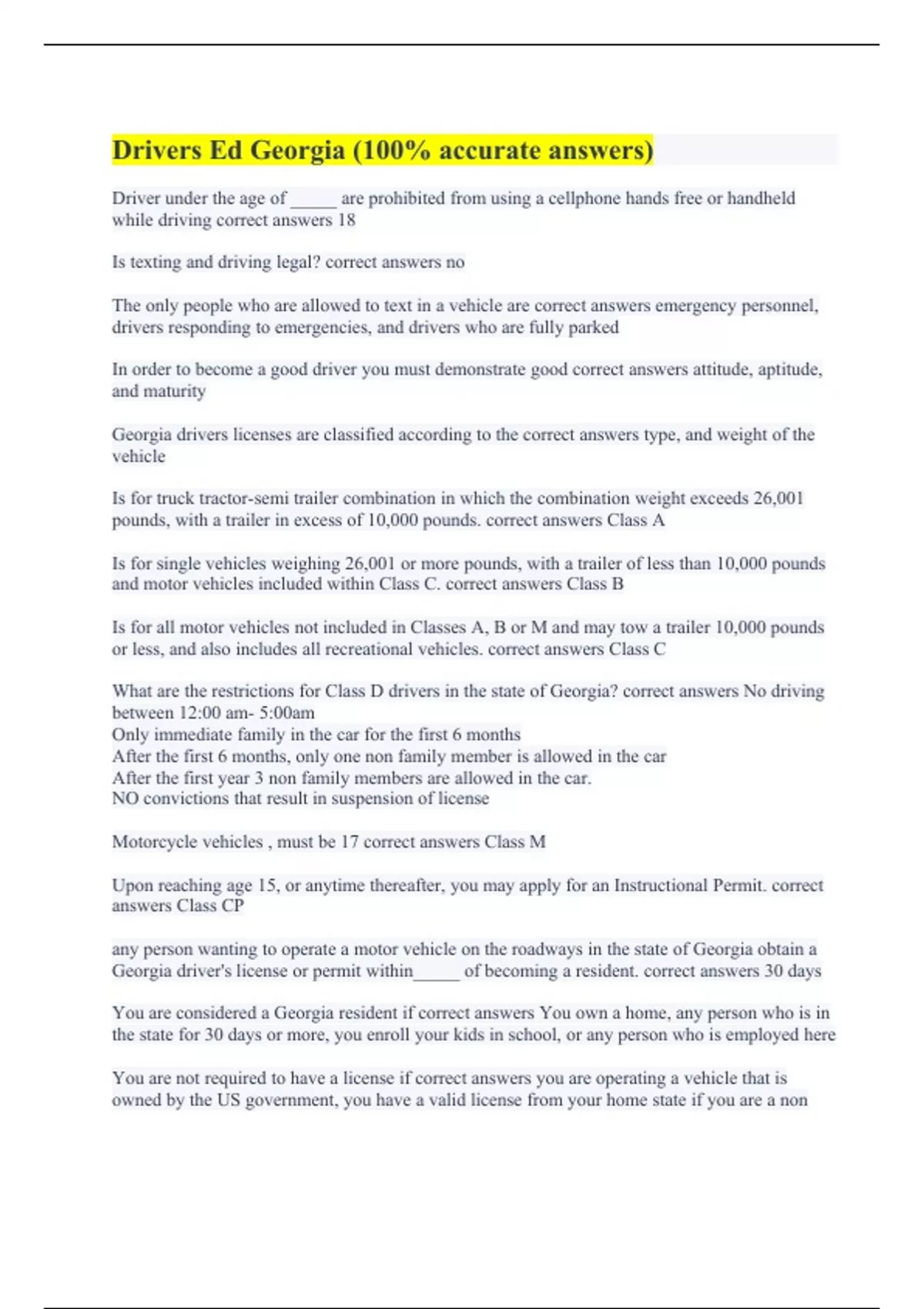 Drivers Ed Georgia (100% accurate answers)

Driver under the age of _____ are prohibited from using a cellphone hands free or handheld while driving correct answers 18

Is texting and driving legal? correct answers no

The only people who are allowed to text in a vehicle are correct answers emergency personnel, drivers responding to emergencies, and drivers who are fully parked

In order to become a good driver you must demonstrate good correct answers attitude, aptitude, and maturity

Georgia drivers licenses are classified according to the correct answers type, and weight of the vehicle

Is for truck tractor-semi trailer combination in which the combination weight exceeds 26,001 pounds, with a trailer in excess of 10,000 pounds. correct answers Class A

Is for single vehicles weighing 26,001 or more pounds, with a trailer of less than 10,000 pounds and motor vehicles included within Class C. correct answers Class B

Is for all motor vehicles not included in Classes A, B or M and may tow a trailer 10,000 pounds or less, and also includes all recreational vehicles. correct answers Class C

What are the restrictions for Class D drivers in the state of Georgia? correct answers No driving between 12:00 am- 5:00am
Only immediate family in the car for the first 6 months
After the first 6 months, only one non family member is allowed in the car
After the first year 3 non family members are allowed in the car.
NO convictions that result in suspension of license

Motorcycle vehicles , must be 17 correct answers Class M

Upon reaching age 15, or anytime thereafter, you may apply for an Instructional Permit. correct answers Class CP

any person wanting to operate a motor vehicle on the roadways in the state of Georgia obtain a Georgia driver's license or permit within_____ of becoming a resident. correct answers 30 days

You are considered a Georgia resident if correct answers You own a home, any person who is in the state for 30 days or more, you enroll your kids in school, or any person who is employed here

You are not required to have a license if correct answers you are operating a vehicle that is owned by the US government, you have a valid license from your home state if you are a non